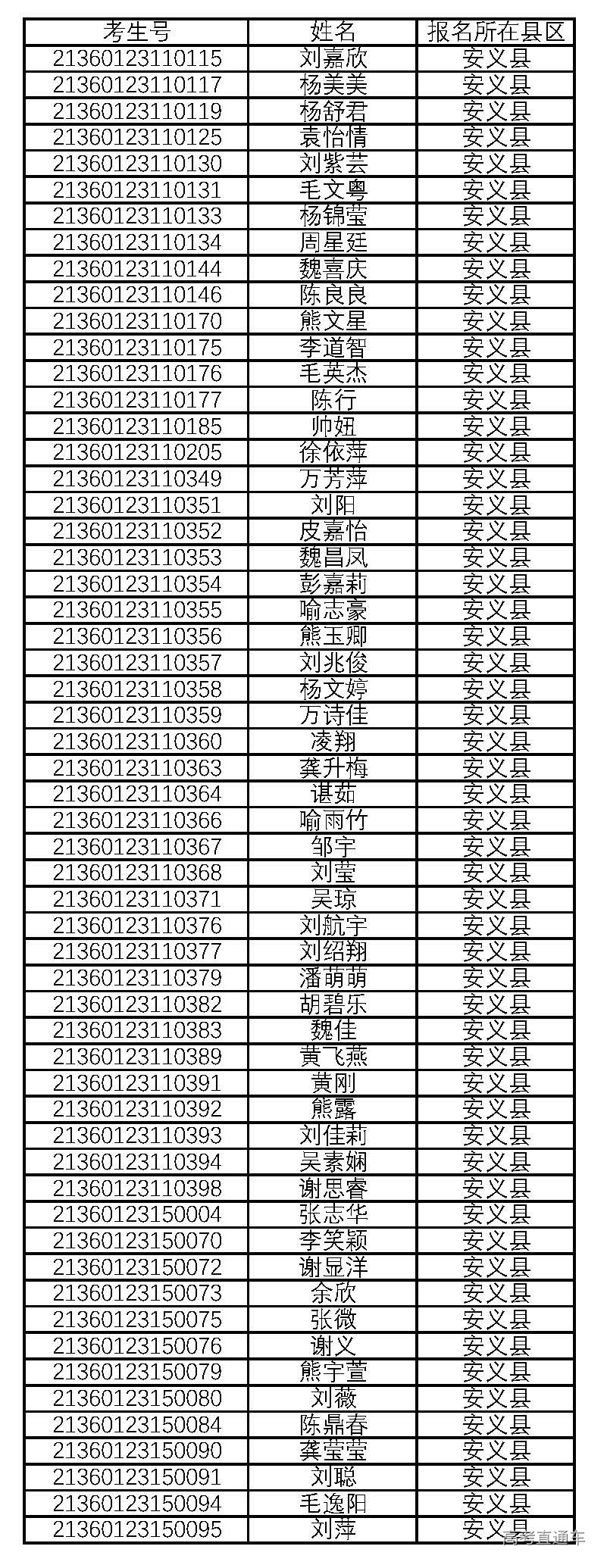 | 考生号 | 姓名 | 报名所在县区 |
|---|---|---|
| 21360123110115 | 刘嘉欣 | 安义县 |
| 21360123110117 | 杨美美 | 安义县 |
| 21360123110119 | 杨舒君 | 安义县 |
| 21360123110125 | 袁怡情 | 安义县 |
| 21360123110130 | 刘紫芸 | 安义县 |
| 21360123110131 | 毛文粤 | 安义县 |
| 21360123110133 | 杨锦莹 | 安义县 |
| 21360123110134 | 周星廷 | 安义县 |
| 21360123110144 | 魏喜庆 | 安义县 |
| 21360123110146 | 陈良良 | 安义县 |
| 21360123110170 | 熊文星 | 安义县 |
| 21360123110175 | 李道智 | 安义县 |
| 21360123110176 | 毛英杰 | 安义县 |
| 21360123110177 | 陈行 | 安义县 |
| 21360123110185 | 帅妞 | 安义县 |
| 21360123110205 | 徐依萍 | 安义县 |
| 21360123110349 | 万芳萍 | 安义县 |
| 21360123110351 | 刘阳 | 安义县 |
| 21360123110352 | 皮嘉怡 | 安义县 |
| 21360123110353 | 魏昌凤 | 安义县 |
| 21360123110354 | 彭嘉莉 | 安义县 |
| 21360123110355 | 喻志豪 | 安义县 |
| 21360123110356 | 熊玉卿 | 安义县 |
| 21360123110357 | 刘兆俊 | 安义县 |
| 21360123110358 | 杨文婷 | 安义县 |
| 21360123110359 | 万诗佳 | 安义县 |
| 21360123110360 | 凌翔 | 安义县 |
| 21360123110363 | 龚升梅 | 安义县 |
| 21360123110364 | 谌茹 | 安义县 |
| 21360123110366 | 喻雨竹 | 安义县 |
| 21360123110367 | 邹宇 | 安义县 |
| 21360123110368 | 刘莹 | 安义县 |
| 21360123110371 | 吴琼 | 安义县 |
| 21360123110376 | 刘航宇 | 安义县 |
| 21360123110377 | 刘绍翔 | 安义县 |
| 21360123110379 | 潘萌萌 | 安义县 |
| 21360123110382 | 胡碧乐 | 安义县 |
| 21360123110383 | 魏佳 | 安义县 |
| 21360123110389 | 黄飞燕 | 安义县 |
| 21360123110391 | 黄刚 | 安义县 |
| 21360123110392 | 熊露 | 安义县 |
| 21360123110393 | 刘佳莉 | 安义县 |
| 21360123110394 | 吴素娴 | 安义县 |
| 21360123110398 | 谢思睿 | 安义县 |
| 21360123150004 | 张志华 | 安义县 |
| 21360123150070 | 李笑颖 | 安义县 |
| 21360123150072 | 谢显洋 | 安义县 |
| 21360123150073 | 余欣 | 安义县 |
| 21360123150075 | 张微 | 安义县 |
| 21360123150076 | 谢义 | 安义县 |
| 21360123150079 | 熊宇萱 | 安义县 |
| 21360123150080 | 刘薇 | 安义县 |
| 21360123150084 | 陈鼎春 | 安义县 |
| 21360123150090 | 龚莹莹 | 安义县 |
| 21360123150091 | 刘聪 | 安义县 |
| 21360123150094 | 毛逸阳 | 安义县 |
| 21360123150095 | 刘萍 | 安义县 |

高考直通车